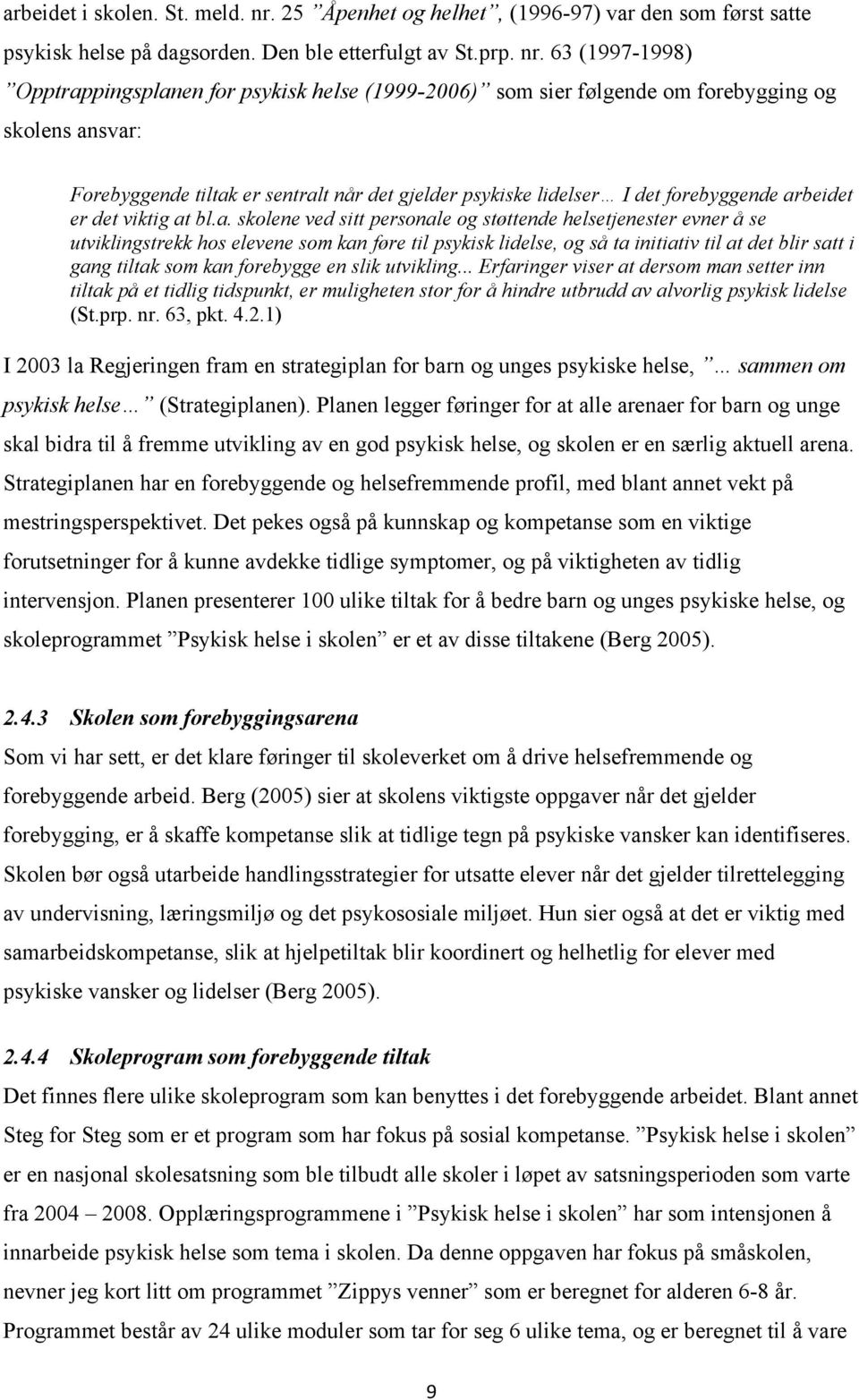 arbeidet i skolen. St. meld. nr. 25 ”Åpenhet og helhet”, (1996-97) var den som først satte psykisk helse på dagsorden. Den ble etterfulgt av St.prp. nr. 63 (1997-1998) ”Opptrappingsplanen for psykisk helse (1999-2006)” som sier følgende om forebygging og skolens ansvar:

Forebyggende tiltak er sentralt når det gjelder psykiske lidelser… I det forebyggende arbeidet er det viktig at bl.a. skolene ved sitt personale og støttende helsetjenester evner å se utviklingstrekk hos elevene som kan føre til psykisk lidelse, og så ta initiativ til at det blir satt i gang tiltak som kan forebygge en slik utvikling... Erfaringer viser at dersom man setter inn tiltak på et tidlig tidspunkt, er muligheten stor for å hindre utbrudd av alvorlig psykisk lidelse (St.prp. nr. 63, pkt. 4.2.1)

I 2003 la Regjeringen fram en strategiplan for barn og unges psykiske helse, ”... sammen om psykisk helse…” (Strategiplanen). Planen legger føringer for at alle arenaer for barn og unge skal bidra til å fremme utvikling av en god psykisk helse, og skolen er en særlig aktuell arena. Strategiplanen har en forebyggende og helsefremmende profil, med blant annet vekt på mestringsperspektivet. Det pekes også på kunnskap og kompetanse som en viktige forutsetninger for å kunne avdekke tidlige symptomer, og på viktigheten av tidlig intervensjon. Planen presenterer 100 ulike tiltak for å bedre barn og unges psykiske helse, og skoleprogrammet ”Psykisk helse i skolen” er et av disse tiltakene (Berg 2005).

2.4.3 Skolen som forebyggingsarena

Som vi har sett, er det klare føringer til skoleverket om å drive helsefremmende og forebyggende arbeid. Berg (2005) sier at skolens viktigste oppgaver når det gjelder forebygging, er å skaffe kompetanse slik at tidlige tegn på psykiske vansker kan identifiseres. Skolen bør også utarbeide handlingsstrategier for utsatte elever når det gjelder tilrettelegging av undervisning, læringsmiljø og det psykososiale miljøet. Hun sier også at det er viktig med samarbeidskompetanse, slik at hjelpetiltak blir koordinert og helhetlig for elever med psykiske vansker og lidelser (Berg 2005).

2.4.4 Skoleprogram som forebyggende tiltak

Det finnes flere ulike skoleprogram som kan benyttes i det forebyggende arbeidet. Blant annet Steg for Steg som er et program som har fokus på sosial kompetanse. ”Psykisk helse i skolen” er en nasjonal skolesatsning som ble tilbudt alle skoler i løpet av satsningsperioden som varte fra 2004 – 2008. Opplæringsprogrammene i ”Psykisk helse i skolen” har som intensjonen å innarbeide psykisk helse som tema i skolen. Da denne oppgaven har fokus på småskolen, nevner jeg kort litt om programmet ”Zippys venner” som er beregnet for alderen 6-8 år. Programmet består av 24 ulike moduler som tar for seg 6 ulike tema, og er beregnet til å vare

9